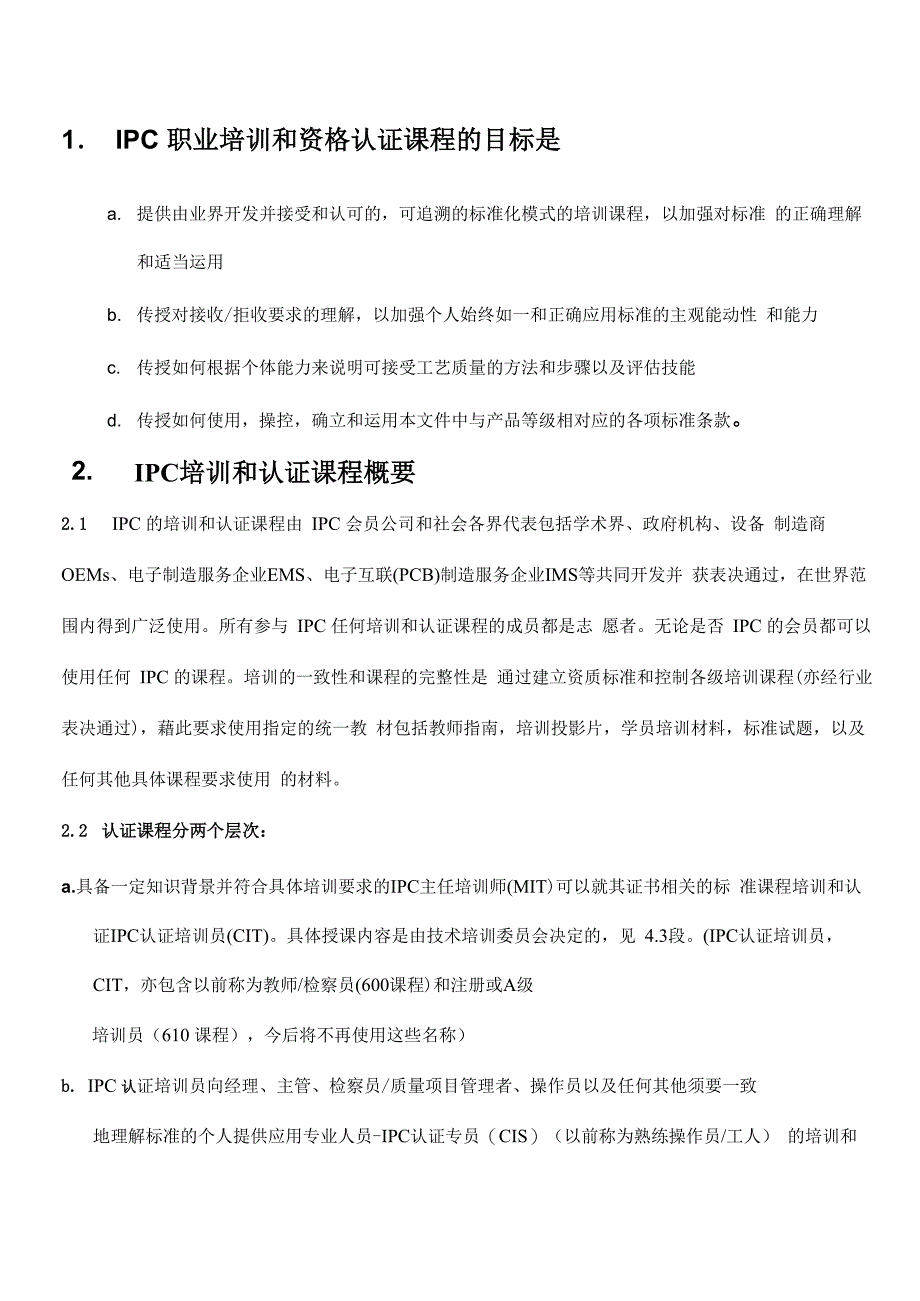 1. IPC 职业培训和资格认证课程的目标是

a. 提供由业界开发并接受和认可的，可追溯的标准化模式的培训课程，以加强对标准 的正确理解和适当运用

b. 传授对接收/拒收要求的理解，以加强个人始终如一和正确应用标准的主观能动性 和能力

c. 传授如何根据个体能力来说明可接受工艺质量的方法和步骤以及评估技能

d. 传授如何使用，操控，确立和运用本文件中与产品等级相对应的各项标准条款。

2. IPC培训和认证课程概要

2.1 IPC 的培训和认证课程由 IPC 会员公司和社会各界代表包括学术界、政府机构、设备 制造商OEMs、电子制造服务企业EMS、电子互联(PCB)制造服务企业IMS等共同开发并 获表决通过，在世界范围内得到广泛使用。所有参与 IPC 任何培训和认证课程的成员都是志 愿者。无论是否 IPC 的会员都可以使用任何 IPC 的课程。培训的一致性和课程的完整性是 通过建立资质标准和控制各级培训课程(亦经行业表决通过)，藉此要求使用指定的统一教 材包括教师指南，培训投影片，学员培训材料，标准试题，以及任何其他具体课程要求使用 的材料。

2.2 认证课程分两个层次：

a.具备一定知识背景并符合具体培训要求的IPC主任培训师(MIT)可以就其证书相关的标 准课程培训和认证IPC认证培训员(CIT)。具体授课内容是由技术培训委员会决定的，见 4.3段。(IPC认证培训员，CIT，亦包含以前称为教师/检察员(600课程)和注册或A级

培训员（610 课程），今后将不再使用这些名称）

b. IPC 认证培训员向经理、主管、检察员/质量项目管理者、操作员以及任何其他须要一致

地理解标准的个人提供应用专业人员-IPC认证专员（CIS）（以前称为熟练操作员/工人） 的培训和